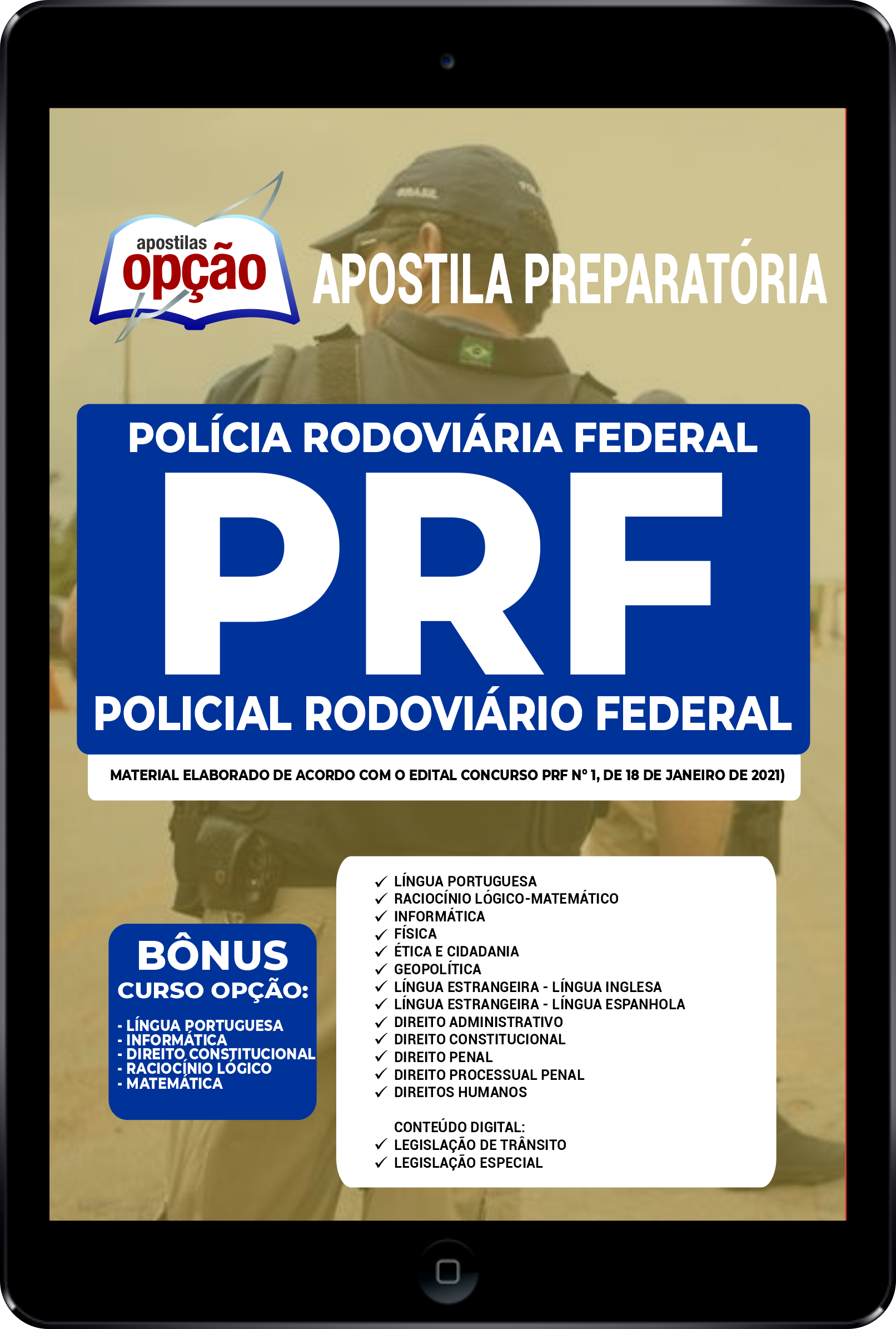 apostilas opção

APOSTILA PREPARATÓRIA

POLÍCIA RODOVIÁRIA FEDERAL

PRF

POLICIAL RODOVIÁRIO FEDERAL

MATERIAL ELABORADO DE ACORDO COM O EDITAL CONCURSO PRF Nº 1, DE 18 DE JANEIRO DE 2021)

BÔNUS
CURSO OPÇÃO:
- LÍNGUA PORTUGUESA
- INFORMÁTICA
- DIREITO CONSTITUCIONAL
- RACIOCÍNIO LÓGICO
- MATEMÁTICA

✓ LÍNGUA PORTUGUESA
✓ RACIOCÍNIO LÓGICO-MATEMÁTICO
✓ INFORMÁTICA
✓ FÍSICA
✓ ÉTICA E CIDADANIA
✓ GEOPOLÍTICA
✓ LÍNGUA ESTRANGEIRA - LÍNGUA INGLESA
✓ LÍNGUA ESTRANGEIRA - LÍNGUA ESPANHOLA
✓ DIREITO ADMINISTRATIVO
✓ DIREITO CONSTITUCIONAL
✓ DIREITO PENAL
✓ DIREITO PROCESSUAL PENAL
✓ DIREITOS HUMANOS

CONTEÚDO DIGITAL:
✓ LEGISLAÇÃO DE TRÂNSITO
✓ LEGISLAÇÃO ESPECIAL